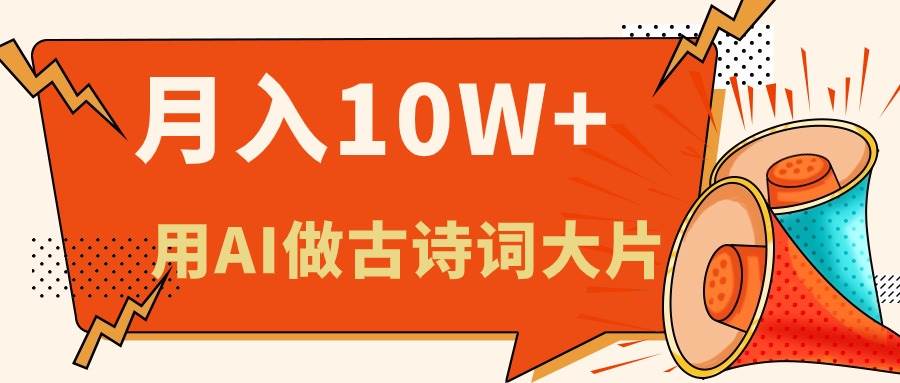 月入10W+

用AI做古诗词大片